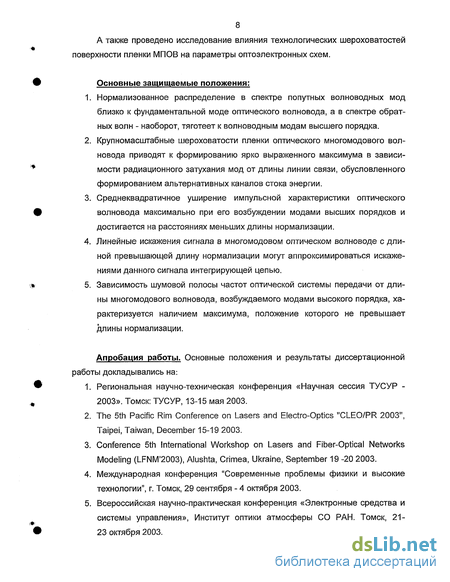 8

А также проведено исследование влияния технологических шероховатостей поверхности пленки МПОВ на параметры оптоэлектронных схем.

Основные защищаемые положения:

1. Нормализованное распределение в спектре попутных волноводных мод близко к фундаментальной моде оптического волновода, а в спектре обратных волн - наоборот, тяготеет к волноводным модам высшего порядка.

2. Крупномасштабные шероховатости пленки оптического многомодового волновода приводят к формированию ярко выраженного максимума в зависимости радиационного затухания мод от длины линии связи, обусловленного формированием альтернативных каналов стока энергии.

3. Среднеквадратичное уширение импульсной характеристики оптического волновода максимально при его возбуждении модами высших порядков и достигается на расстояниях меньших длины нормализации.

4. Линейные искажения сигнала в многомодовом оптическом волноводе с длиной превышающей длину нормализации могут аппроксимироваться искажениями данного сигнала интегрирующей цепью.

5. Зависимость шумовой полосы частот оптической системы передачи от длины многомодового волновода, возбуждаемого модами высокого порядка, характеризуется наличием максимума, положение которого не превышает длины нормализации.

Апробация работы. Основные положения и результаты диссертационной работы докладывались на:

1. Региональная научно-техническая конференция «Научная сессия ТУСУР - 2003». Томск: ТУСУР, 13-15 мая 2003.

2. The 5th Pacific Rim Conference on Lasers and Electro-Optics "CLEO/PR 2003", Taipei, Taiwan, December 15-19 2003.

3. Conference 5th International Workshop on Lasers and Fiber-Optical Networks Modeling (LFNM'2003), Alushta, Crimea, Ukraine, September 19 -20 2003.

4. Международная конференция "Современные проблемы физики и высокие технологии", г. Томск, 29 сентября - 4 октября 2003.

5. Всероссийская научно-практическая конференция «Электронные средства и системы управления», Институт оптики атмосферы СО РАН. Томск, 21-23 октября 2003.

dsLib.net
библиотека диссертаций